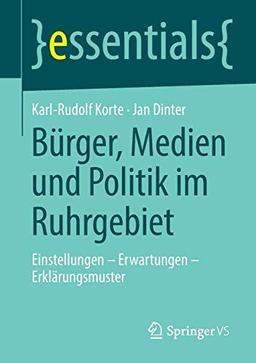 }essentials{

Karl-Rudolf Korte · Jan Dinter

Bürger, Medien und Politik im Ruhrgebiet

Einstellungen – Erwartungen – Erklärungsmuster

Springer VS